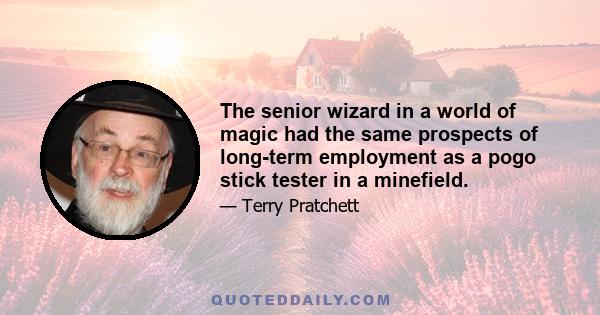 The senior wizard in a world of magic had the same prospects of long-term employment as a pogo stick tester in a minefield.

— Terry Pratchett

QUOTEDDAILY.COM